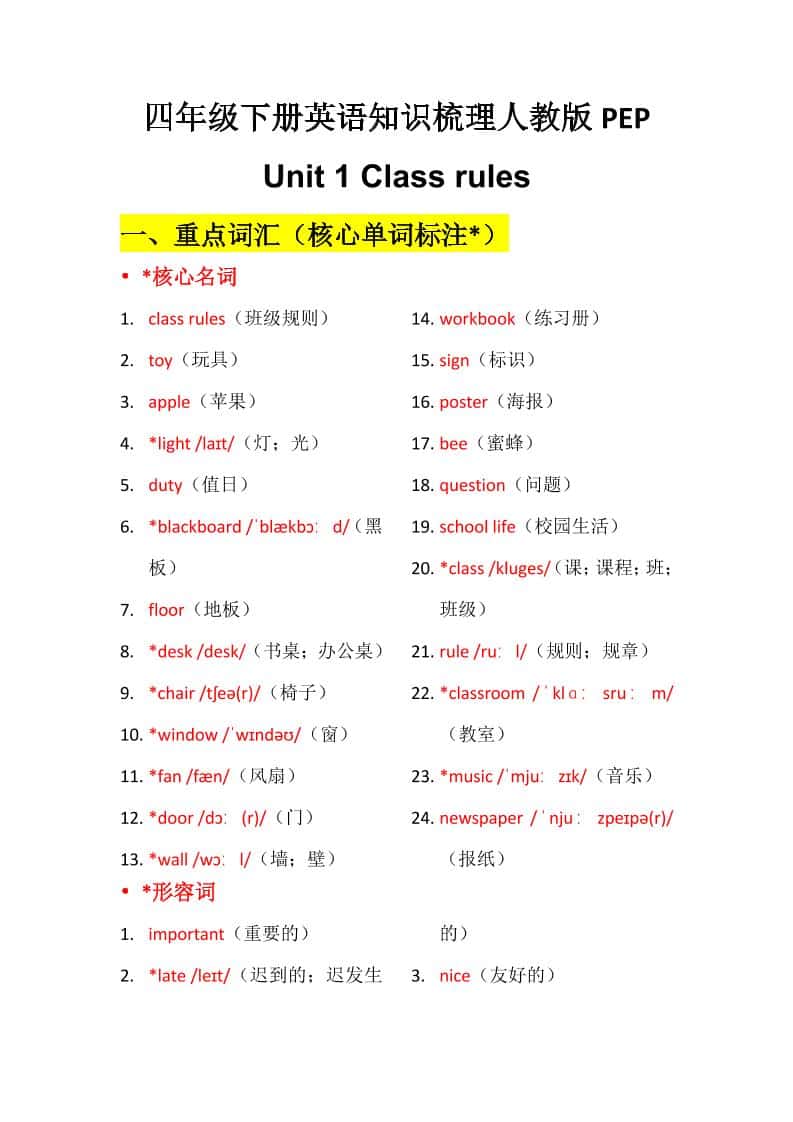 四年级下册英语知识梳理人教版 PEP

Unit 1 Class rules

一、重点词汇（核心单词标注*）

• *核心名词

1. class rules（班级规则）
2. toy（玩具）
3. apple（苹果）
4. *light /laɪt/（灯；光）
5. duty（值日）
6. *blackboard /ˈblækbɔː d/（黑板）
7. floor（地板）
8. *desk /desk/（书桌；办公桌）
9. *chair /tʃeə(r)/（椅子）
10. *window /ˈwɪndəʊ/（窗）
11. *fan /fæn/（风扇）
12. *door /dɔː (r)/（门）
13. *wall /wɔː l/（墙；壁）

14. workbook（练习册）
15. sign（标识）
16. poster（海报）
17. bee（蜜蜂）
18. question（问题）
19. school life（校园生活）
20. *class /kluges/（课；课程；班；班级）
21. rule /ruː l/（规则；规章）
22. *classroom /ˈklɑː sruː m/（教室）
23. *music /ˈmjuː zɪk/（音乐）
24. newspaper /ˈnjuː zpeɪpə(r)/（报纸）

• *形容词

1. important（重要的）
2. *late /leɪt/（迟到的；迟发生的）

3. nice（友好的）